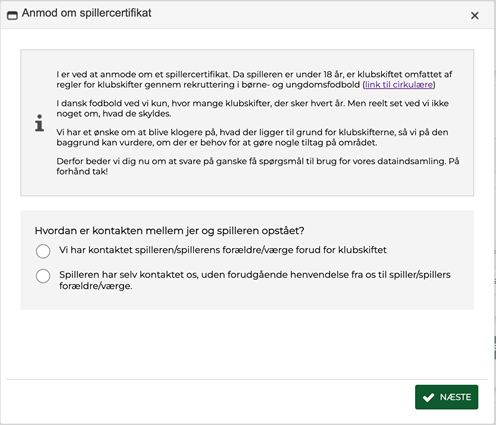 Anmod om spillercertifikat

×

I er ved at anmode om et spillercertifikat. Da spilleren er under 18 år, er klubskiftet omfattet af regler for klubskifter gennem rekruttering i børne- og ungdomsfodbold (link til cirkulære)

I dansk fodbold ved vi kun, hvor mange klubskifter, der sker hvert år. Men reelt set ved vi ikke noget om, hvad de skyldes.

Vi har et ønske om at blive klogere på, hvad der ligger til grund for klubskifterne, så vi på den baggrund kan vurdere, om der er behov for at gøre nogle tiltag på området.

Derfor beder vi dig nu om at svare på ganske få spørgsmål til brug for vores dataindsamling. På forhånd tak!

Hvordan er kontakten mellem jer og spilleren opstået?

Vi har kontaktet spilleren/spillerens forældre/værge forud for klubskiftet

Spilleren har selv kontaktet os, uden forudgående henvendelse fra os til spiller/spillers forældre/værge.

NÆSTE